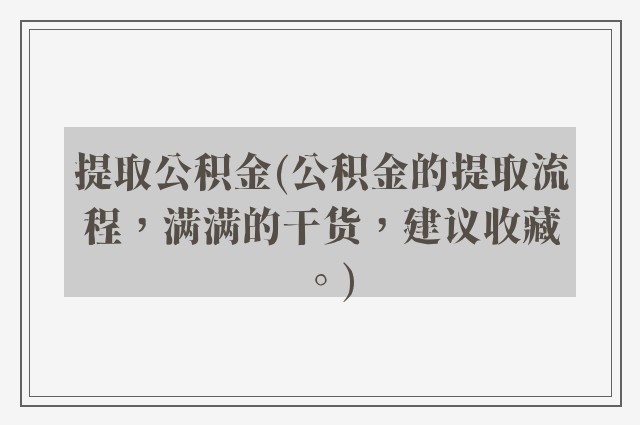 提取公积金(公积金的提取流程，满满的干货，建议收藏。)